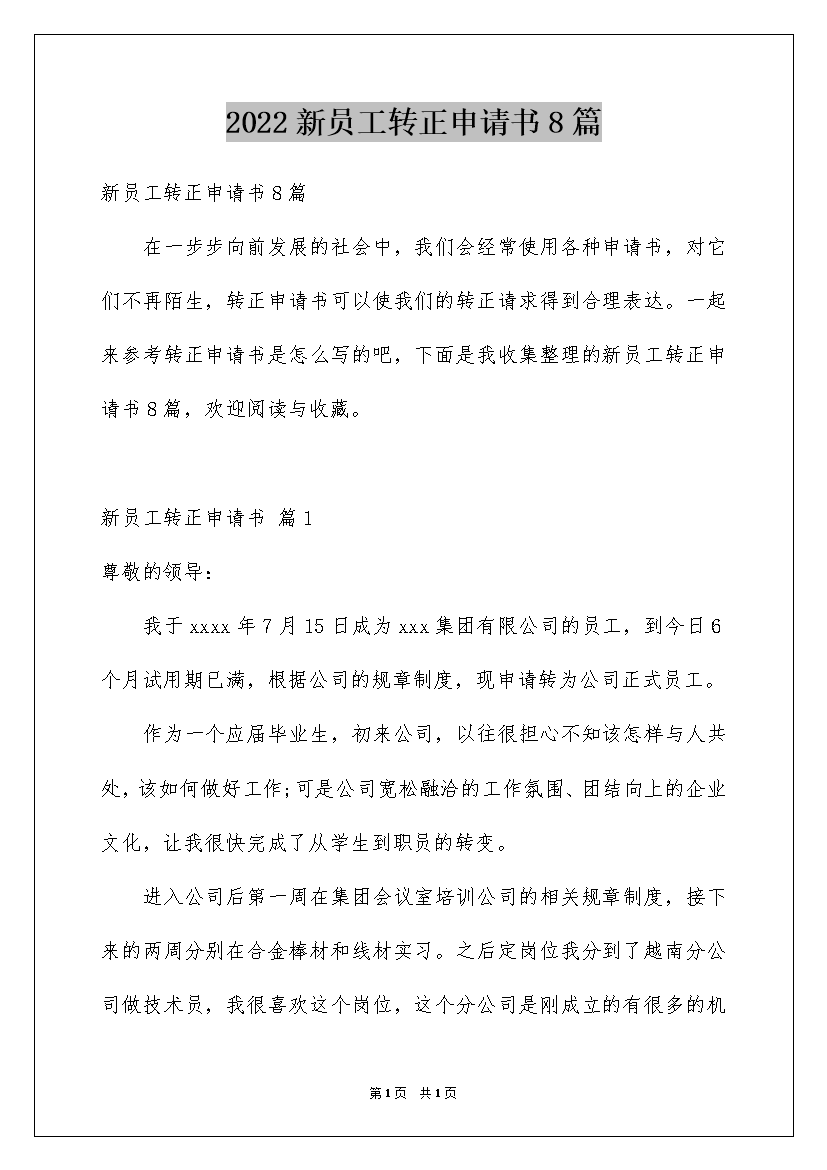 2022新员工转正申请书8篇

新员工转正申请书8篇

在一步步向前发展的社会中，我们会经常使用各种申请书，对它们不再陌生，转正申请书可以使我们的转正请求得到合理表达。一起来参考转正申请书是怎么写的吧，下面是我收集整理的新员工转正申请书8篇，欢迎阅读与收藏。

新员工转正申请书 篇1

尊敬的领导：

我于xxxx年7月15日成为xxx集团有限公司的员工，到今日6个月试用期已满，根据公司的规章制度，现申请转为公司正式员工。

作为一个应届毕业生，初来公司，以往很担心不知该怎样与人共处，该如何做好工作;可是公司宽松融洽的工作氛围、团结向上的企业文化，让我很快完成了从学生到职员的转变。

进入公司后第一周在集团会议室培训公司的相关规章制度，接下来的两周分别在合金棒材和线材实习。之后定岗位我分到了越南分公司做技术员，我很喜欢这个岗位，这个分公司是刚成立的有很多的机

第1页 共1页